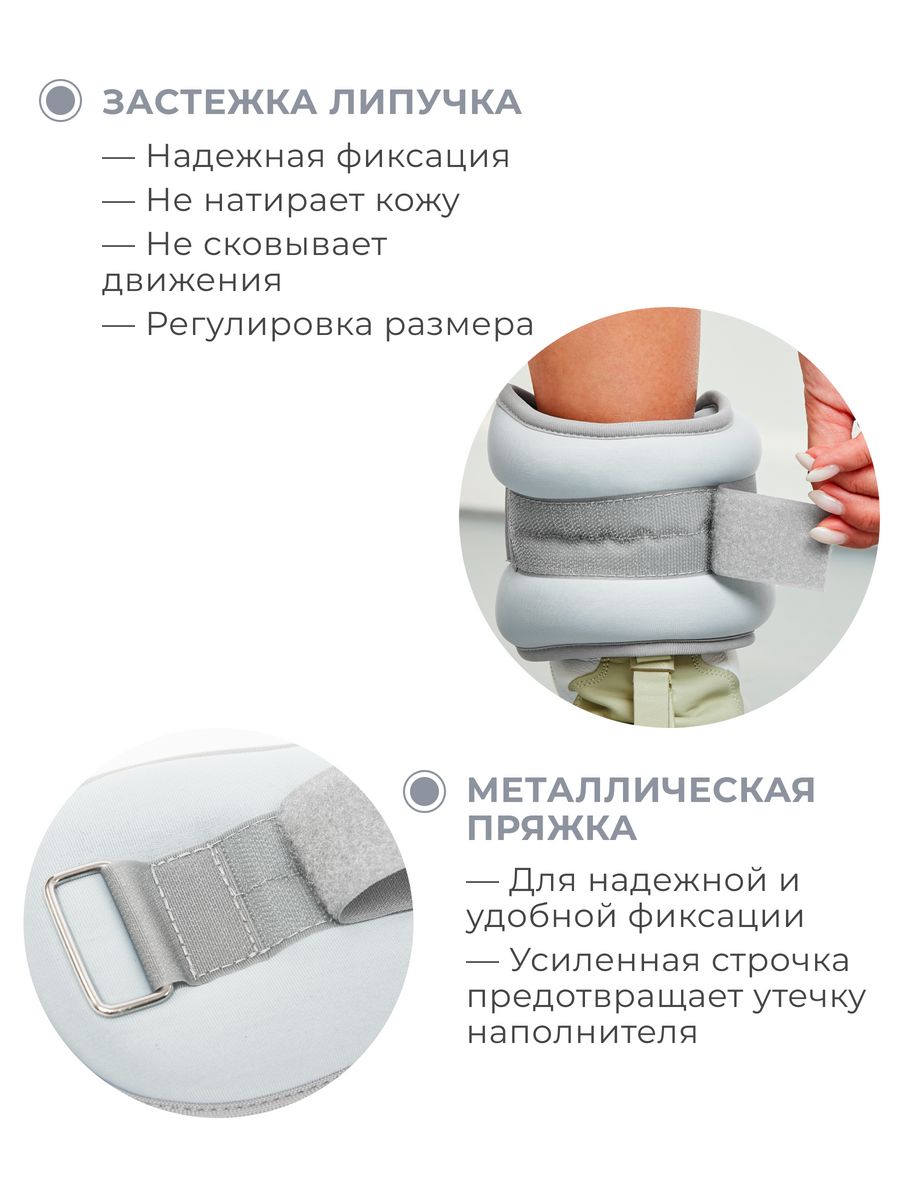 ЗАСТЕЖКА ЛИПУЧКА

— Надежная фиксация

— Не натирает кожу

— Не сковывает движения

— Регулировка размера

МЕТАЛЛИЧЕСКАЯ ПРЯЖКА

— Для надежной и удобной фиксации

— Усиленная строчка предотвращает утечку наполнителя